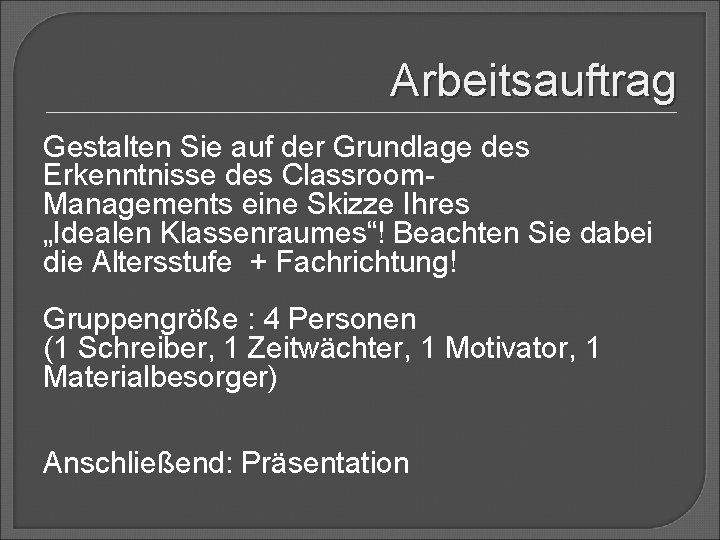 Arbeitsauftrag

Gestalten Sie auf der Grundlage des Erkenntnisse des Classroom-Managements eine Skizze Ihres „Idealen Klassenraumes“! Beachten Sie dabei die Altersstufe + Fachrichtung!

Gruppengröße : 4 Personen
(1 Schreiber, 1 Zeitwächter, 1 Motivator, 1 Materialbesorger)

Anschließend: Präsentation